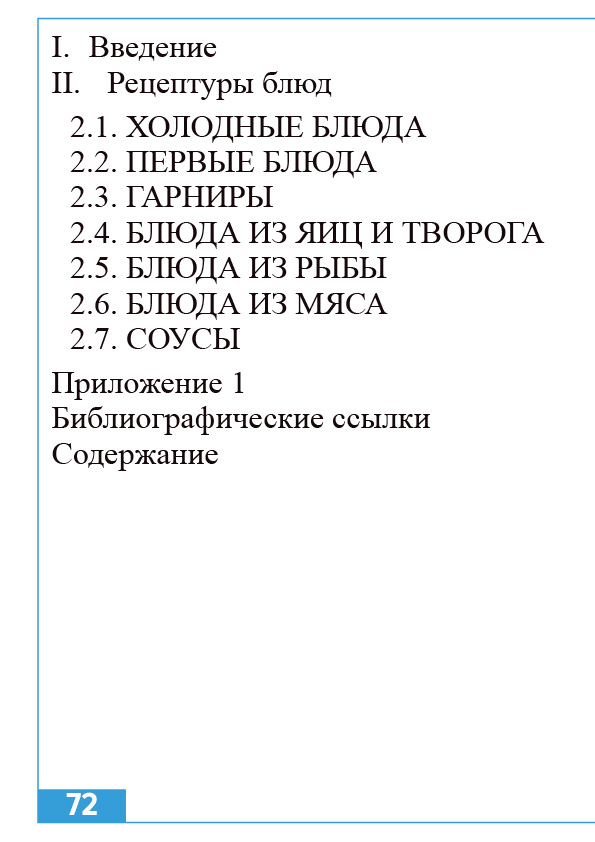 I. Введение
II. Рецептуры блюд
2.1. ХОЛОДНЫЕ БЛЮДА
2.2. ПЕРВЫЕ БЛЮДА
2.3. ГАРНИРЫ
2.4. БЛЮДА ИЗ ЯИЦ И ТВОРОГА
2.5. БЛЮДА ИЗ РЫБЫ
2.6. БЛЮДА ИЗ МЯСА
2.7. СОУСЫ
Приложение 1
Библиографические ссылки
Содержание

72